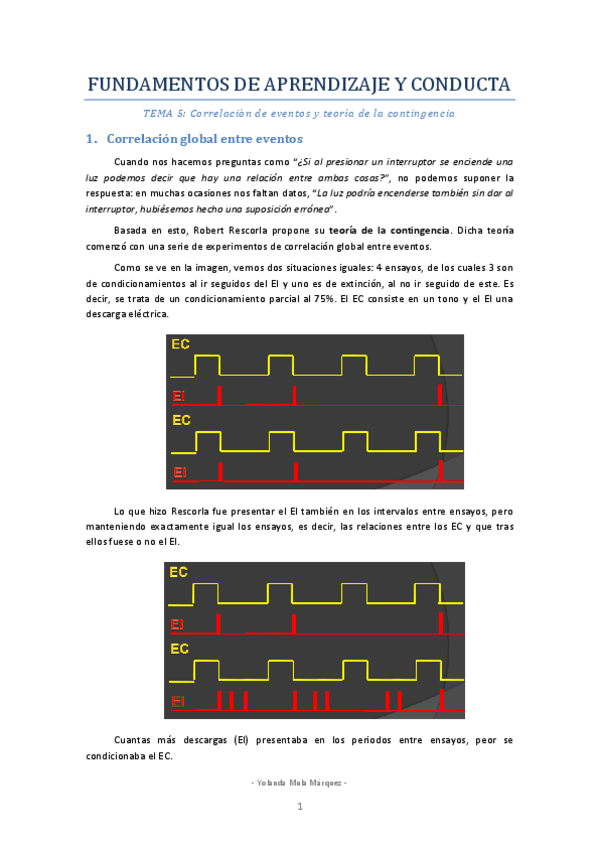 FUNDAMENTOS DE APRENDIZAJE Y CONDUCTA

TEMA 5: Correlación de eventos y teoría de la contingencia

1. Correlación global entre eventos

Cuando nos hacemos preguntas como "¿Si al presionar un interruptor se enciende una luz podemos decir que hay una relación entre ambas cosas?", no podemos suponer la respuesta: en muchas ocasiones nos faltan datos, "La luz podría encenderse también sin dar al interruptor, hubiésemos hecho una suposición errónea".

Basada en esto, Robert Rescorla propone su teoría de la contingencia. Dicha teoría comenzó con una serie de experimentos de correlación global entre eventos.

Como se ve en la imagen, vemos dos situaciones iguales: 4 ensayos, de los cuales 3 son de condicionamientos al ir seguidos del EI y uno es de extinción, al no ir seguido de este. Es decir, se trata de un condicionamiento parcial al 75%. El EC consiste en un tono y el EI una descarga eléctrica.

EC
EI
EC
EI

Lo que hizo Rescorla fue presentar el EI también en los intervalos entre ensayos, pero manteniendo exactamente igual los ensayos, es decir, las relaciones entre los EC y que tras ellos fuese o no el EI.

EC
EI
EC
EI

Cuantas más descargas (EI) presentaba en los periodos entre ensayos, peor se condicionaba el EC.

- Yolanda Mula Márquez -

1